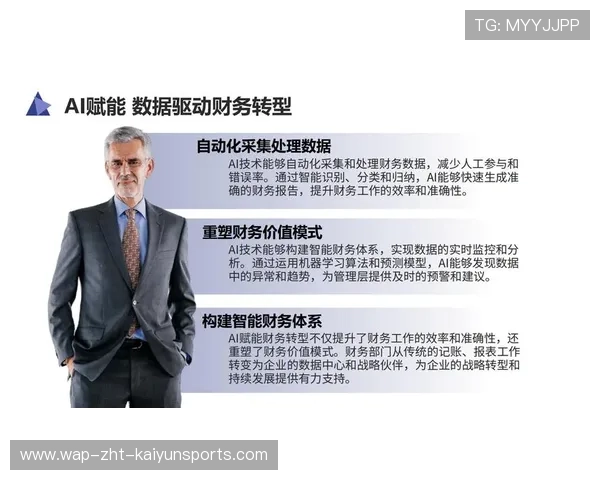 TG: MYYJJPP

AI赋能 数据驱动财务转型

自动化采集处理数据
AI技术能够自动化采集和处理财务数据，减少人工参与和错误率。通过智能识别、分类和归纳，AI能够快速生成准确的财务报告，提升财务工作的效率和准确性。

重塑财务价值模式
AI技术能够构建智能财务体系，实现数据的实时监控和分析。通过运用机器学习算法和预测模型，AI能够发现数据中的异常和趋势，为管理层提供及时的预警和建议。

构建智能财务体系
AI赋能财务转型不仅提升了财务工作的效率和准确性，还重塑了财务价值模式。财务部门从传统的记账、报表工作转变为企业的数据中心和战略伙伴，为企业的战略转型和持续发展提供有力支持。

www.wap-zht-kaiyunsports.com